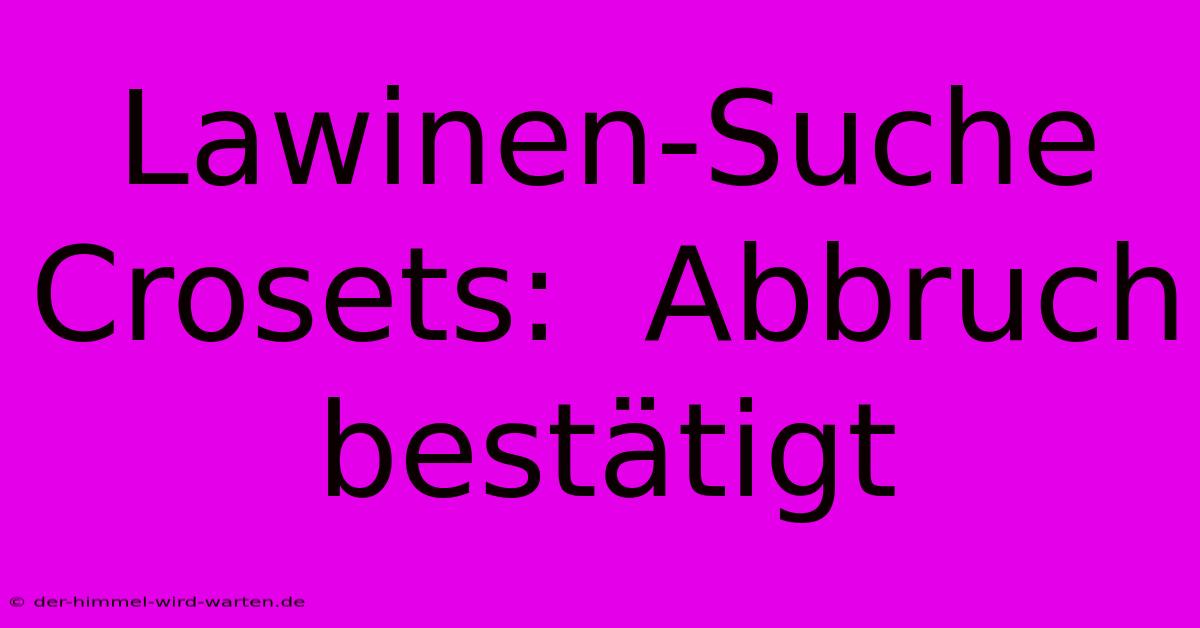 Lawinen-Suche Crosets: Abbruch bestätigt

© der-himmel-wird-warten.de